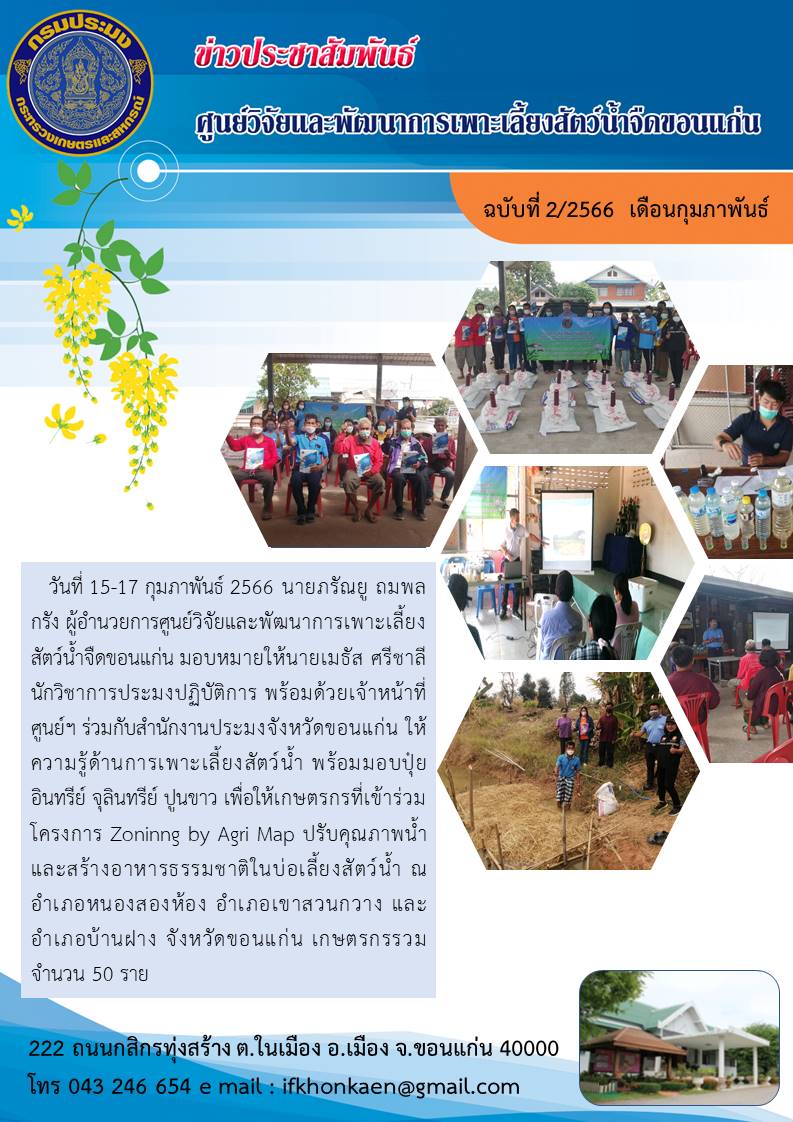 กรมประมง
กระทรวงเกษตรและสหกรณ์

ข่าวประชาสัมพันธ์

ศูนย์วิจัยและพัฒนาการเพาะเลี้ยงสัตว์น้ำจืดขอนแก่น

ฉบับที่ 2/2566 เดือนกุมภาพันธ์

วันที่ 15-17 กุมภาพันธ์ 2566 นายภรัณยู ถมพลกรัง ผู้อำนวยการศูนย์วิจัยและพัฒนาการเพาะเลี้ยงสัตว์น้ำจืดขอนแก่น มอบหมายให้นายเมธัส ศรีชาลี นักวิชาการประมงปฏิบัติการ พร้อมด้วยเจ้าหน้าที่ศูนย์ฯ ร่วมกับสำนักงานประมงจังหวัดขอนแก่น ให้ความรู้ด้านการเพาะเลี้ยงสัตว์น้ำ พร้อมมอบปุ๋ยอินทรีย์ จุลินทรีย์ ปูนขาว เพื่อให้เกษตรกรที่เข้าร่วมโครงการ Zoninng by Agri Map ปรับคุณภาพน้ำและสร้างอาหารธรรมชาติในบ่อเลี้ยงสัตว์น้ำ ณ อำเภอหนองสองห้อง อำเภอเขาสวนกวาง และอำเภอบ้านฝาง จังหวัดขอนแก่น เกษตรกรรวมจำนวน 50 ราย

222 ถนนกสิกรทุ่งสร้าง ต.ในเมือง อ.เมือง จ.ขอนแก่น 40000
โทร 043 246 654 e mail : ifkhonkaen@gmail.com